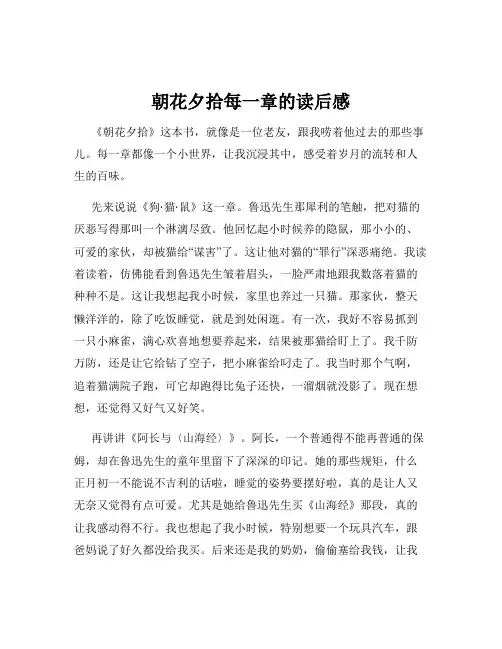 朝花夕拾每一章的读后感

《朝花夕拾》这本书，就像是一位老友，跟我唠着他过去的那些事儿。每一章都像一个小世界，让我沉浸其中，感受着岁月的流转和人生的百味。

先来说说《狗·猫·鼠》这一章。鲁迅先生那犀利的笔触，把对猫的厌恶写得那叫一个淋漓尽致。他回忆起小时候养的隐鼠，那小小的、可爱的家伙，却被猫给“谋害”了。这让他对猫的“罪行”深恶痛绝。我读着读着，仿佛能看到鲁迅先生皱着眉头，一脸严肃地跟我数落着猫的种种不是。这让我想起我小时候，家里也养过一只猫。那家伙，整天懒洋洋的，除了吃饭睡觉，就是到处闲逛。有一次，我好不容易抓到一只小麻雀，满心欢喜地想要养起来，结果被那猫给盯上了。我千防万防，还是让它给钻了空子，把小麻雀给叼走了。我当时那个气啊，追着猫满院子跑，可它却跑得比兔子还快，一溜烟就没影了。现在想想，还觉得又好气又好笑。

再讲讲《阿长与〈山海经〉》。阿长，一个普通得不能再普通的保姆，却在鲁迅先生的童年里留下了深深的印记。她的那些规矩，什么正月初一不能说不吉利的话啦，睡觉的姿势要摆好啦，真的是让人又无奈又觉得有点可爱。尤其是她给鲁迅先生买《山海经》那段，真的让我感动得不行。我也想起了我小时候，特别想要一个玩具汽车，跟爸妈说了好久都没给我买。后来还是我的奶奶，偷偷塞给我钱，让我